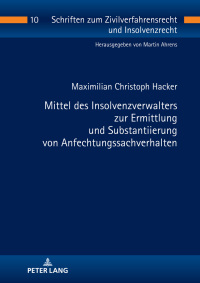 10 Schriften zum Zivilverfahrensrecht und Insolvenzrecht

Herausgegeben von Martin Ahrens

Maximilian Christoph Hacker

Mittel des Insolvenzverwalters zur Ermittlung und Substantiierung von Anfechtungssachverhalten

PETER LANG